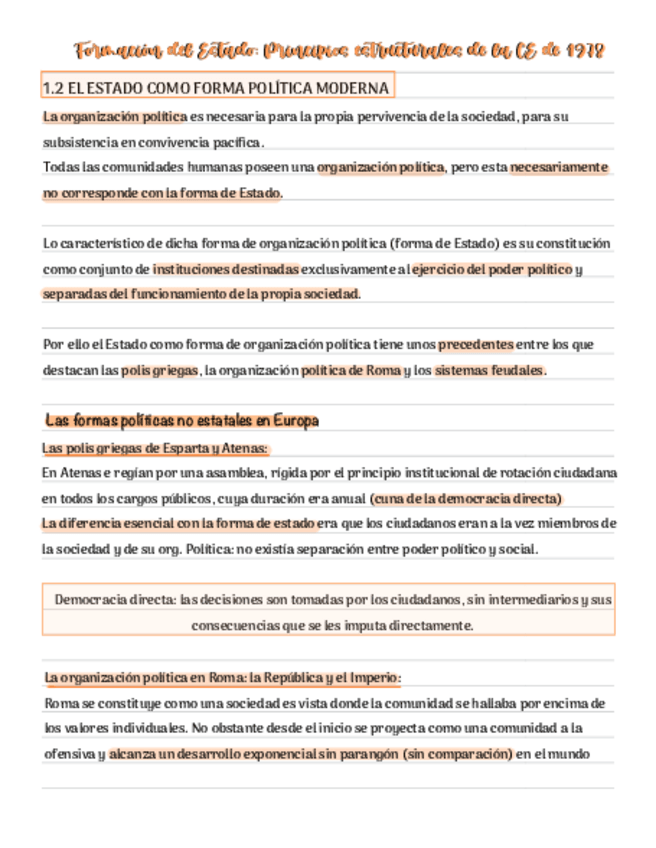 Formación del Estado: Principios estructurales de la CE de 1978

1.2 EL ESTADO COMO FORMA POLÍTICA MODERNA

La organización política es necesaria para la propia pervivencia de la sociedad, para su subsistencia en convivencia pacífica.
Todas las comunidades humanas poseen una organización política, pero esta necesariamente no corresponde con la forma de Estado.

Lo característico de dicha forma de organización política (forma de Estado) es su constitución como conjunto de instituciones destinadas exclusivamente al ejercicio del poder político y separadas del funcionamiento de la propia sociedad.

Por ello el Estado como forma de organización política tiene unos precedentes entre los que destacan las polis griegas, la organización política de Roma y los sistemas feudales.

Las formas políticas no estatales en Europa

Las polis griegas de Esparta y Atenas:
En Atenas e regían por una asamblea, rígida por el principio institucional de rotación ciudadana en todos los cargos públicos, cuya duración era anual (cuna de la democracia directa)
La diferencia esencial con la forma de estado era que los ciudadanos eran a la vez miembros de la sociedad y de su org. Política: no existía separación entre poder político y social.

Democracia directa: las decisiones son tomadas por los ciudadanos, sin intermediarios y sus consecuencias que se les imputa directamente.

La organización política en Roma: la República y el Imperio:
Roma se constituye como una sociedad es vista donde la comunidad se hallaba por encima de los valores individuales. No obstante desde el inicio se proyecta como una comunidad a la ofensiva y alcanza un desarrollo exponencial sin parangón (sin comparación) en el mundo